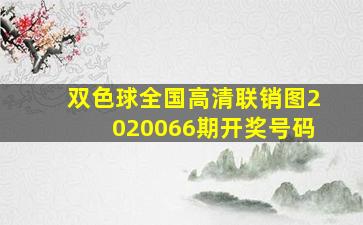 双色球全国高清联销图2020066期开奖号码